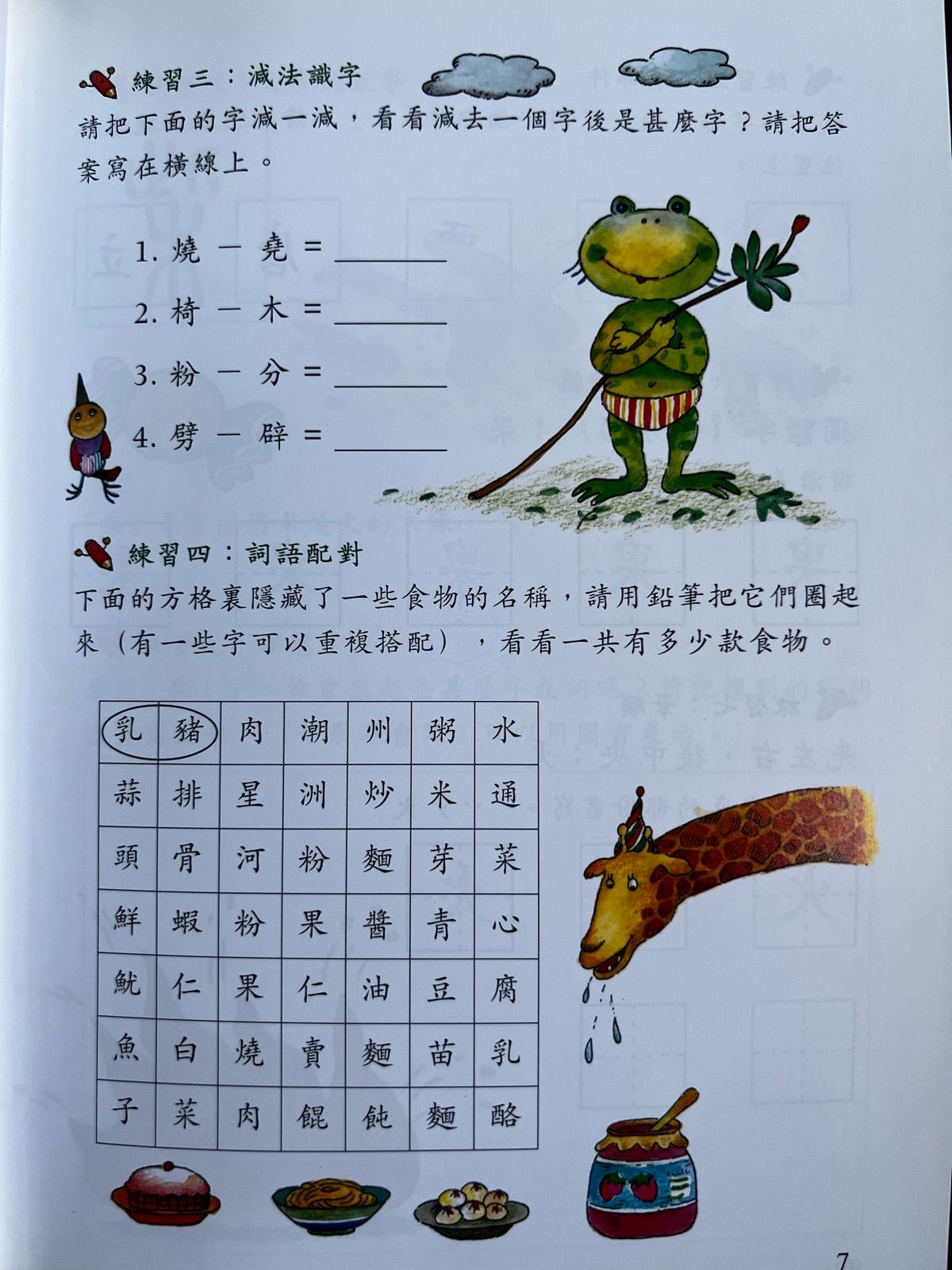 練習三：減法識字

請把下面的字減一減，看看減去一個字後是甚麼字？請把答案寫在橫線上。

1. 燒 － 堯 = ________

2. 椅 － 木 = ________

3. 粉 － 分 = ________

4. 劈 － 辟 = ________

練習四：詞語配對

下面的方格裏隱藏了一些食物的名稱，請用鉛筆把它們圈起來（有一些字可以重複搭配），看看一共有多少款食物。

| 乳 | 豬 | 肉 | 潮 | 州 | 粥 | 水 |
|---|---|---|---|---|---|---|
| 蒜 | 排 | 星 | 洲 | 炒 | 米 | 通 |
| 頭 | 骨 | 河 | 粉 | 麵 | 芽 | 菜 |
| 鮮 | 蝦 | 粉 | 果 | 醬 | 青 | 心 |
| 魷 | 仁 | 果 | 仁 | 油 | 豆 | 腐 |
| 魚 | 白 | 燒 | 賣 | 麵 | 苗 | 乳 |
| 子 | 菜 | 肉 | 餛 | 飩 | 麵 | 酪 |

7